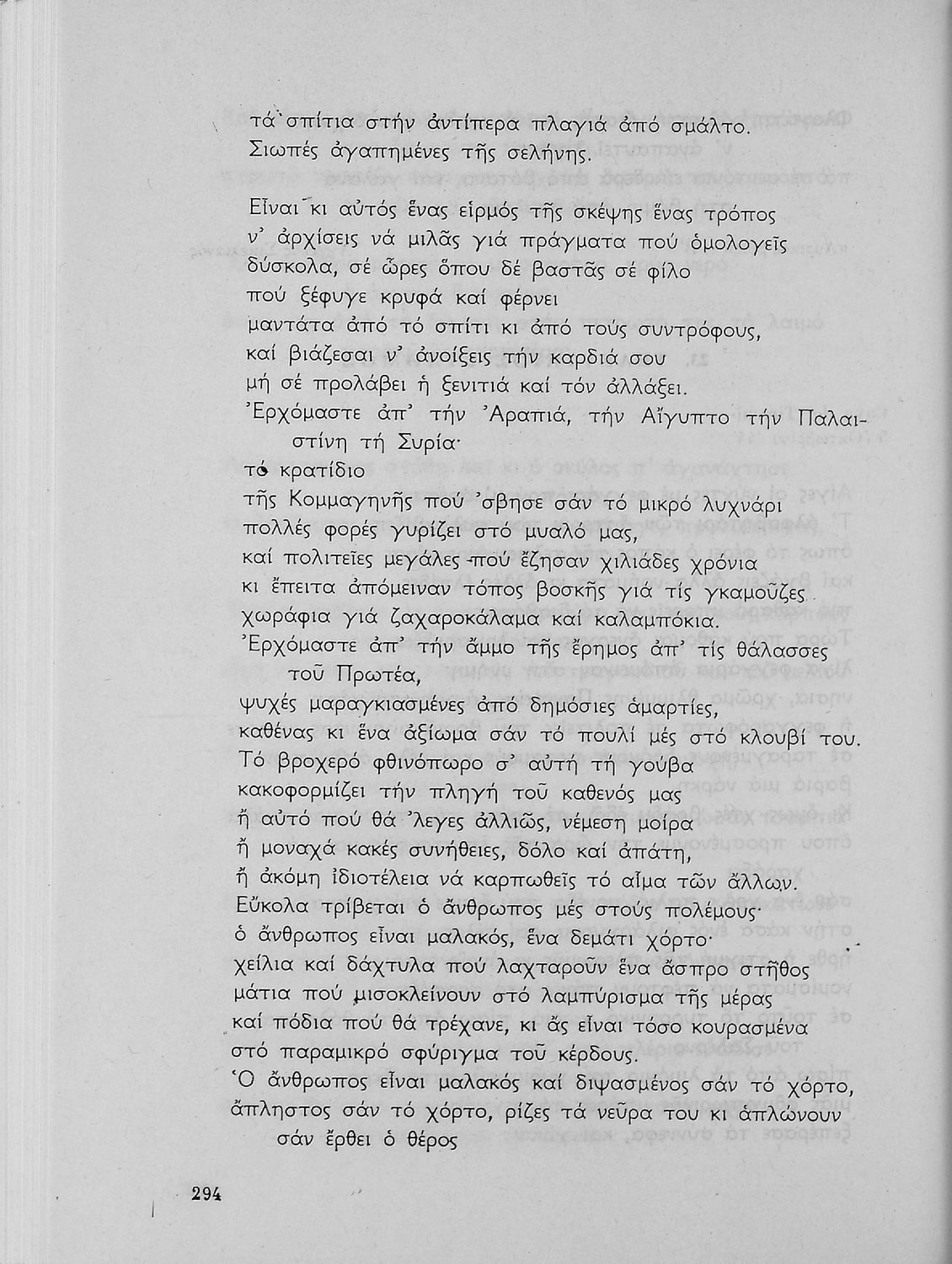 τά σπίτια στήν ἀντίπερα πλαγιά ἀπό σμάλτο.
Σιωπές ἀγαπημένες τῆς σελήνης.

Εἶναι κι αὐτός ἕνας εἱρμός τῆς σκέψης ἕνας τρόπος
ν' ἀρχίσεις νά μιλᾶς γιά πράγματα πού ὁμολογεῖς
δύσκολα, σέ ὧρες ὅπου δέ βαστᾶς σέ φίλο
πού ξέφυγε κρυφά καί φέρνει
μαντάτα ἀπό τό σπίτι κι ἀπό τούς συντρόφους,
καί βιάζεσαι ν' ἀνοίξεις τήν καρδιά σου
μή σέ προλάβει ἡ ξενιτιά καί τόν ἀλλάξει.
Ἐρχόμαστε ἀπ' τήν Ἀραπιά, τήν Αἴγυπτο τήν Παλαιστίνη τή Συρία·
τό κρατίδιο
τῆς Κομμαγηνῆς πού 'σβησε σάν τό μικρό λυχνάρι
πολλές φορές γυρίζει στό μυαλό μας,
καί πολιτεῖες μεγάλες πού ἔζησαν χιλιάδες χρόνια
κι ἔπειτα ἀπόμειναν τόπος βοσκῆς γιά τίς γκαμοῦζες
χωράφια γιά ζαχαροκάλαμα καί καλαμπόκια.
Ἐρχόμαστε ἀπ' τήν ἄμμο τῆς ἔρημος ἀπ' τίς θάλασσες τοῦ Πρωτέα,
ψυχές μαραγκιασμένες ἀπό δημόσιες ἁμαρτίες,
καθένας κι ἕνα ἀξίωμα σάν τό πουλί μές στό κλουβί του.
Τό βροχερό φθινόπωρο σ' αὐτή τή γούβα
κακοφορμίζει τήν πληγή τοῦ καθενός μας
ἤ αὐτό πού θά 'λεγες ἀλλιῶς, νέμεση μοίρα
ἤ μοναχά κακές συνήθειες, δόλο καί ἀπάτη,
ἤ ἀκόμη ἰδιοτέλεια νά καρπωθεῖς τό αἷμα τῶν ἄλλων.
Εὔκολα τρίβεται ὁ ἄνθρωπος μές στούς πολέμους·
ὁ ἄνθρωπος εἶναι μαλακός, ἕνα δεμάτι χόρτο·
χείλια καί δάχτυλα πού λαχταροῦν ἕνα ἄσπρο στῆθος
μάτια πού μισοκλείνουν στό λαμπύρισμα τῆς μέρας
καί πόδια πού θά τρέχανε, κι ἄς εἶναι τόσο κουρασμένα
στό παραμικρό σφύριγμα τοῦ κέρδους.
Ὁ ἄνθρωπος εἶναι μαλακός καί διψασμένος σάν τό χόρτο,
ἄπληστος σάν τό χόρτο, ρίζες τά νεῦρα του κι ἁπλώνουν
σάν ἔρθει ὁ θέρος

294